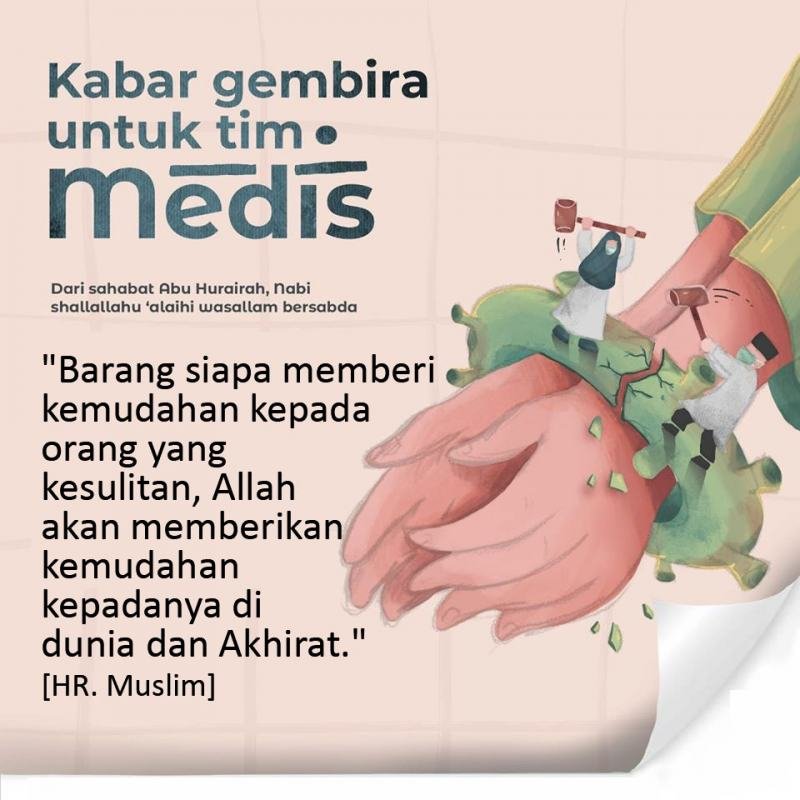 Kabar gembira
untuk tim
medis

Dari sahabat Abu Hurairah, Nabi shallallahu 'alaihi wasallam bersabda

"Barang siapa memberi kemudahan kepada orang yang kesulitan, Allah akan memberikan kemudahan kepadanya di dunia dan Akhirat."
[HR. Muslim]